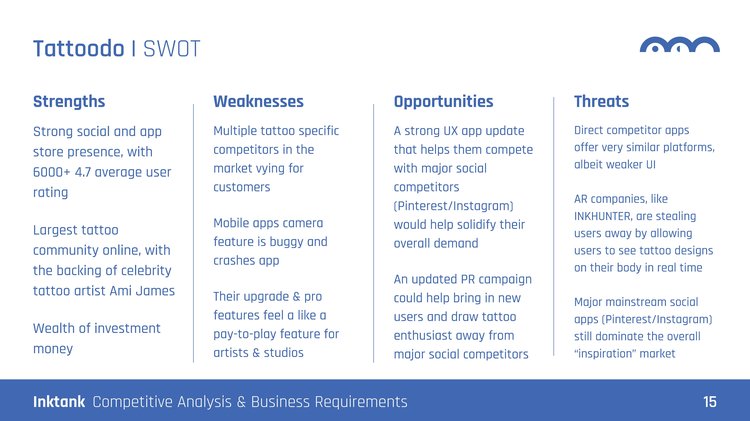 Tattoodo | SWOT

Strengths

Strong social and app store presence, with 6000+ 4.7 average user rating

Largest tattoo community online, with the backing of celebrity tattoo artist Ami James

Wealth of investment money

Weaknesses

Multiple tattoo specific competitors in the market vying for customers

Mobile apps camera feature is buggy and crashes app

Their upgrade & pro features feel a like a pay-to-play feature for artists & studios

Opportunities

A strong UX app update that helps them compete with major social competitors (Pinterest/Instagram) would help solidify their overall demand

An updated PR campaign could help bring in new users and draw tattoo enthusiast away from major social competitors

Threats

Direct competitor apps offer very similar platforms, albeit weaker UI

AR companies, like INKHUNTER, are stealing users away by allowing users to see tattoo designs on their body in real time

Major mainstream social apps (Pinterest/Instagram) still dominate the overall "inspiration" market

Inktank Competitive Analysis & Business Requirements

15